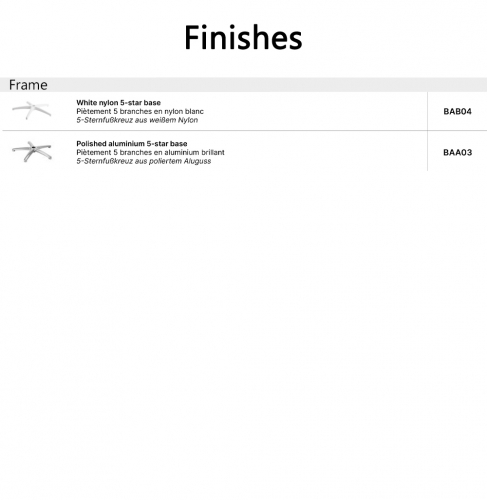 Finishes

Frame

White nylon 5-star base
Piètement 5 branches en nylon blanc
5-Sternfußkreuz aus weißem Nylon

BAB04

Polished aluminium 5-star base
Piètement 5 branches en aluminium brillant
5-Sternfußkreuz aus poliertem Aluguss

BAA03